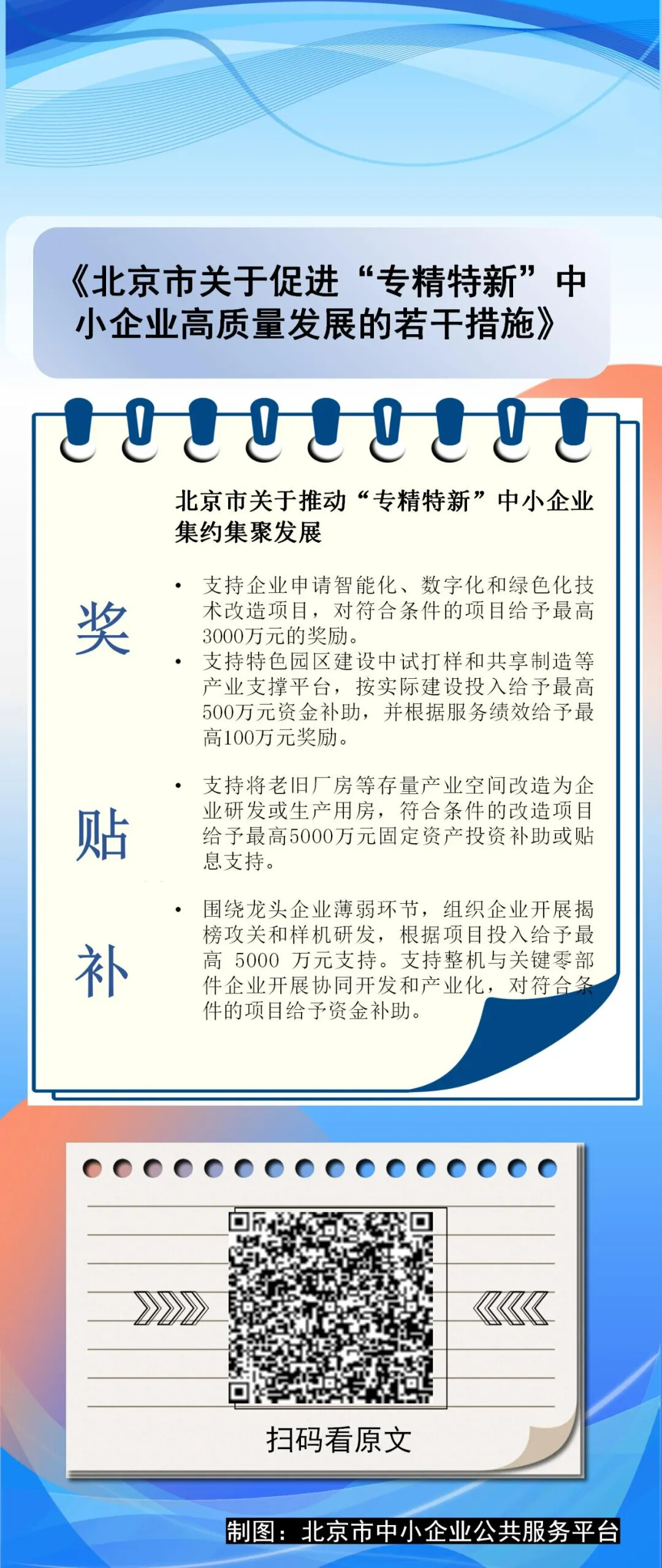 《北京市关于促进“专精特新”中小企业高质量发展的若干措施》

北京市关于推动“专精特新”中小企业集约集聚发展

奖

贴

补

• 支持企业申请智能化、数字化和绿色化技术改造项目，对符合条件的项目给予最高3000万元的奖励。
• 支持特色园区建设中试打样和共享制造等产业支撑平台，按实际建设投入给予最高500万元资金补助，并根据服务绩效给予最高100万元奖励。

• 支持将老旧厂房等存量产业空间改造为企业研发或生产用房，符合条件的改造项目给予最高5000万元固定资产投资补助或贴息支持。

• 围绕龙头企业薄弱环节，组织企业开展揭榜攻关和样机研发，根据项目投入给予最高 5000 万元支持。支持整机与关键零部件企业开展协同开发和产业化，对符合条件的项目给予资金补助。

扫码看原文

制图：北京市中小企业公共服务平台